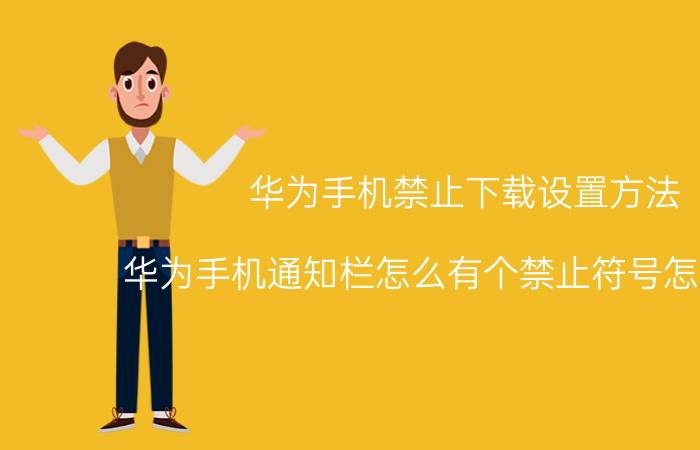 华为手机禁止下载设置方法

华为手机通知栏怎么有个禁止符号怎